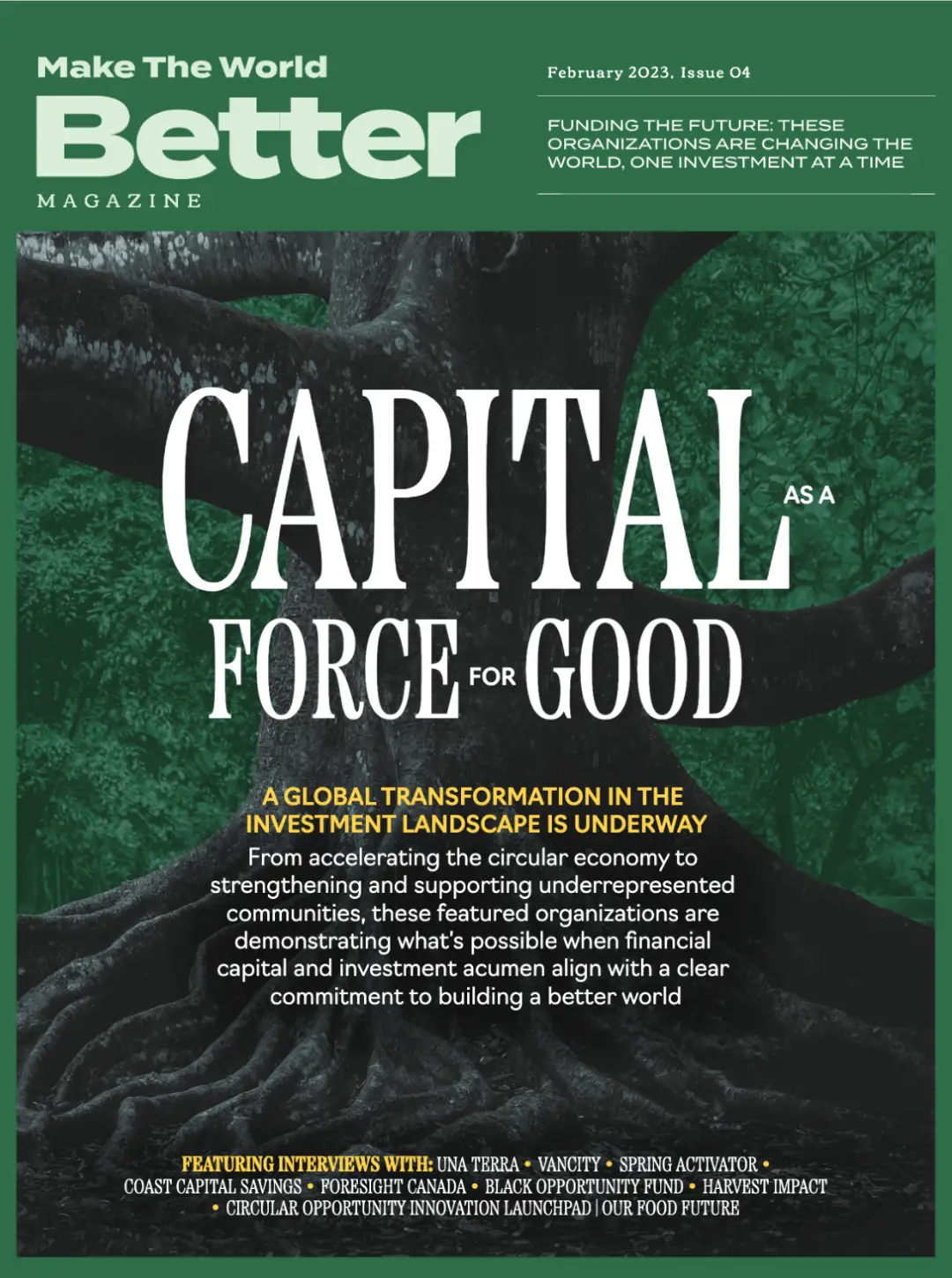 Make The World
Better
MAGAZINE

February 2023, Issue 04

FUNDING THE FUTURE: THESE ORGANIZATIONS ARE CHANGING THE WORLD, ONE INVESTMENT AT A TIME

CAPITAL AS A FORCE FOR GOOD

A GLOBAL TRANSFORMATION IN THE INVESTMENT LANDSCAPE IS UNDERWAY

From accelerating the circular economy to strengthening and supporting underrepresented communities, these featured organizations are demonstrating what's possible when financial capital and investment acumen align with a clear commitment to building a better world

FEATURING INTERVIEWS WITH: UNA TERRA • VANCITY • SPRING ACTIVATOR • COAST CAPITAL SAVINGS • FORESIGHT CANADA • BLACK OPPORTUNITY FUND • HARVEST IMPACT • CIRCULAR OPPORTUNITY INNOVATION LAUNCHPAD | OUR FOOD FUTURE